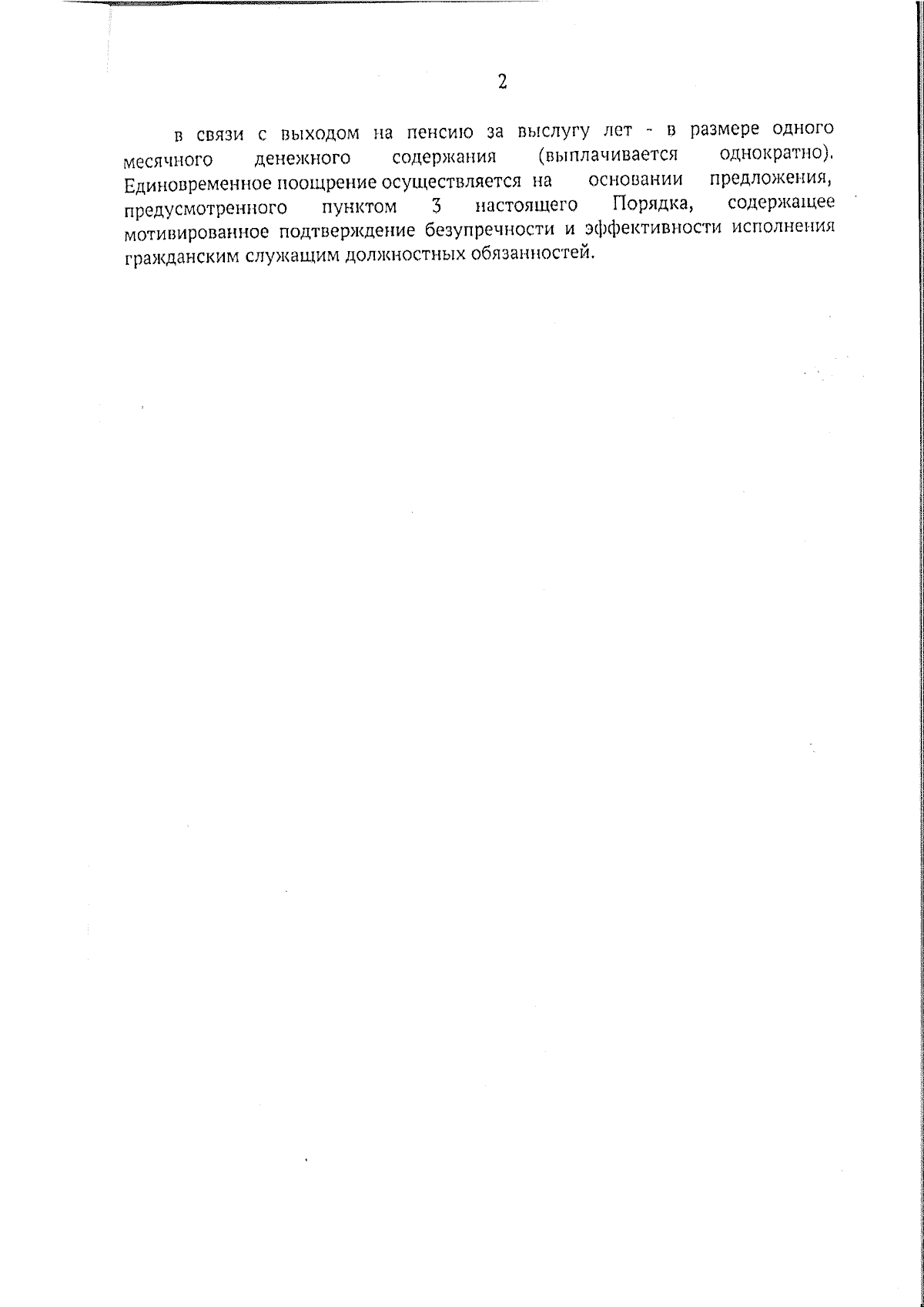 2

в связи с выходом на пенсию за выслугу лет - в размере одного месячного денежного содержания (выплачивается однократно). Единовременное поощрение осуществляется на основании предложения, предусмотренного пунктом 3 настоящего Порядка, содержащее мотивированное подтверждение безупречности и эффективности исполнения гражданским служащим должностных обязанностей.